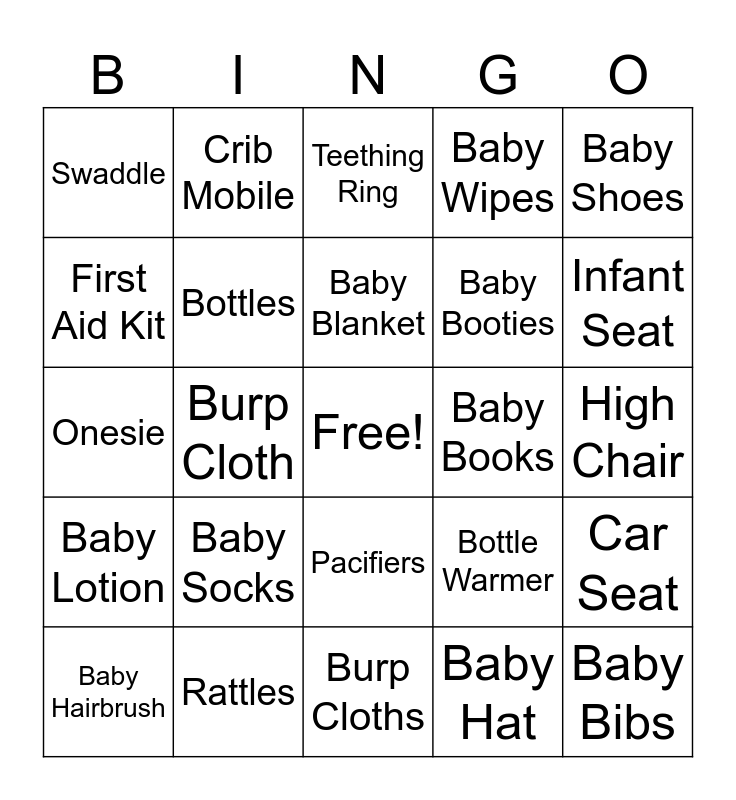 | B | I | N | G | O |
|---|---|---|---|---|
| Swaddle | Crib Mobile | Teething Ring | Baby Wipes | Baby Shoes |
| First Aid Kit | Bottles | Baby Blanket | Baby Booties | Infant Seat |
| Onesie | Burp Cloth | Free! | Baby Books | High Chair |
| Baby Lotion | Baby Socks | Pacifiers | Bottle Warmer | Car Seat |
| Baby Hairbrush | Rattles | Burp Cloths | Baby Hat | Baby Bibs |